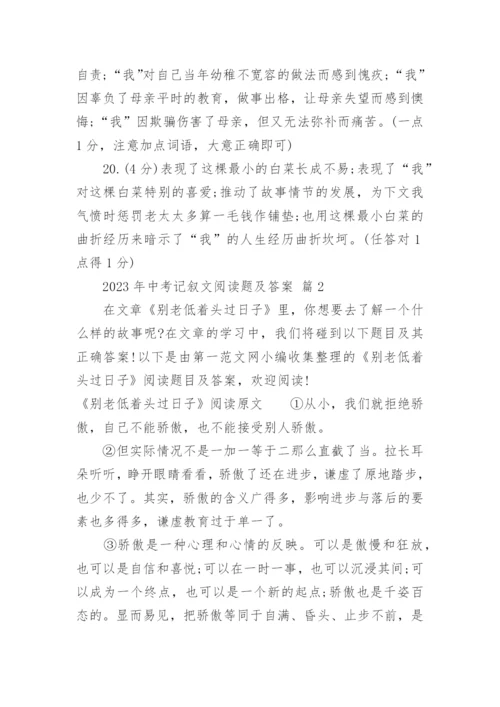 自责；“我”对自己当年幼稚不宽容的做法而感到愧疚；“我”因辜负了母亲平时的教育，做事出格，让母亲失望而感到懊悔；“我”因欺骗伤害了母亲，但又无法弥补而痛苦。(一点1分，注意加点词语，大意正确即可)

20.(4分)表现了这棵最小的白菜长成不易；表现了“我”对这棵白菜特别的喜爱；推动了故事情节的发展，为下文我气愤时惩罚老太太多算一毛钱作铺垫；也用这棵最小白菜的曲折经历来暗示了“我”的人生经历曲折坎坷。(任答对1点得1分)

2023年中考记叙文阅读题及答案 篇2

在文章《别老低着头过日子》里，你想要去了解一个什么样的故事呢?在文章的学习中，我们将碰到以下题目及其正确答案!以下是由第一范文网小编收集整理的《别老低着头过日子》阅读题目及答案，欢迎阅读!

《别老低着头过日子》阅读原文 ①从小，我们就拒绝骄傲，自己不能骄傲，也不能接受别人骄傲。

②但实际情况不是一加一等于二那么直截了当。拉长耳朵听听，睁开眼睛看看，骄傲了还在进步，谦虚了原地踏步，也少不了。其实，骄傲的含义广得多，影响进步与落后的要素也多得多，谦虚教育过于单一了。

③骄傲是一种心理和心情的反映。可以是傲慢和狂放，也可以是自信和喜悦；可以在一时一事，也可以沉浸其间；可以成为一个终点，也可以是一个新的起点；骄傲也是千姿百态的。显而易见，把骄傲等同于自满、昏头、止步不前，是